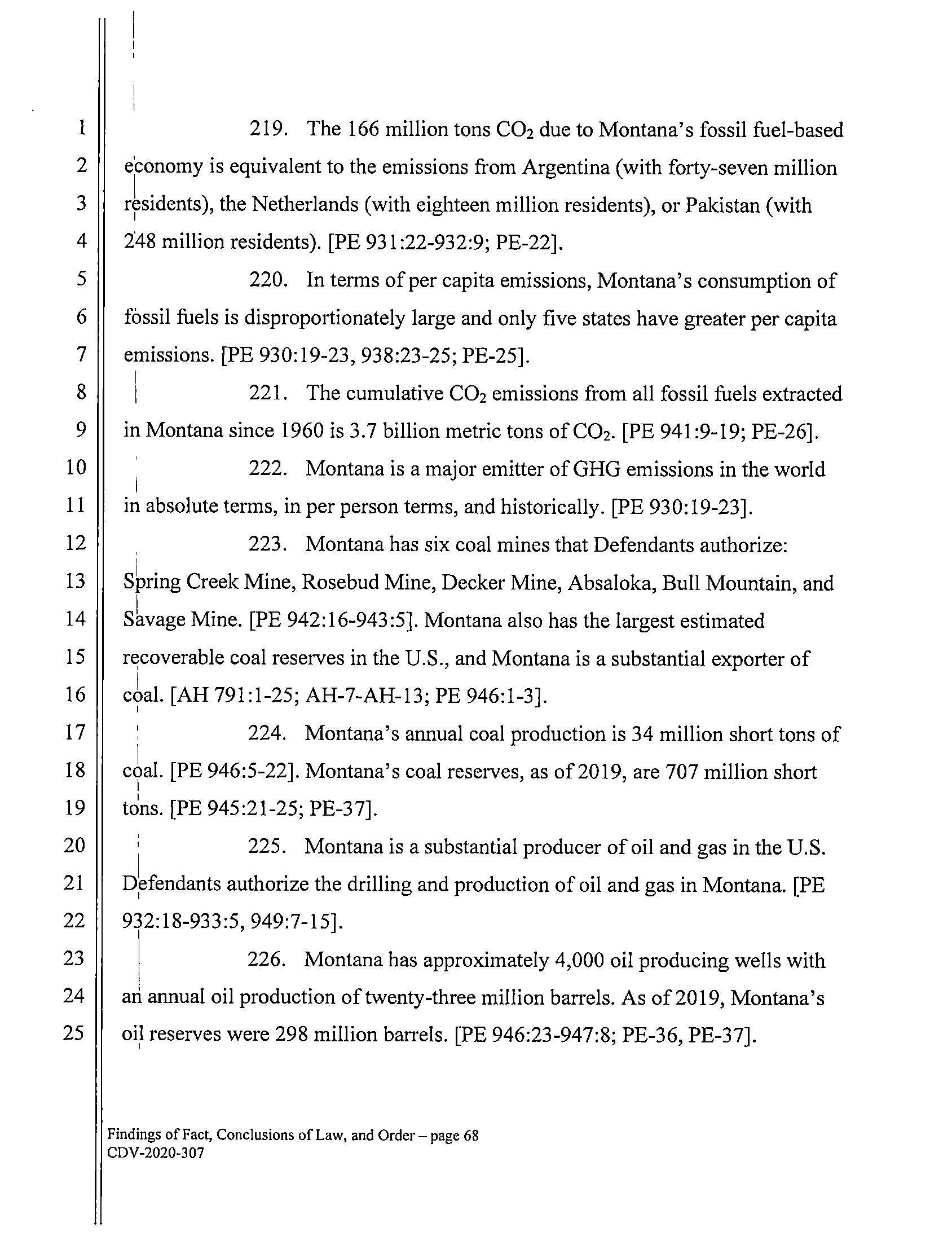 1
2
3
4
5
6
7
8
9
10
11
12
13
14
15
16
17
18
19
20
21
22
23
24
25

219. The 166 million tons $CO_2$ due to Montana's fossil fuel-based economy is equivalent to the emissions from Argentina (with forty-seven million residents), the Netherlands (with eighteen million residents), or Pakistan (with 248 million residents). [PE 931:22-932:9; PE-22].

220. In terms of per capita emissions, Montana's consumption of fossil fuels is disproportionately large and only five states have greater per capita emissions. [PE 930:19-23, 938:23-25; PE-25].

221. The cumulative $CO_2$ emissions from all fossil fuels extracted in Montana since 1960 is 3.7 billion metric tons of $CO_2$. [PE 941:9-19; PE-26].

222. Montana is a major emitter of GHG emissions in the world in absolute terms, in per person terms, and historically. [PE 930:19-23].

223. Montana has six coal mines that Defendants authorize: Spring Creek Mine, Rosebud Mine, Decker Mine, Absaloka, Bull Mountain, and Savage Mine. [PE 942:16-943:5]. Montana also has the largest estimated recoverable coal reserves in the U.S., and Montana is a substantial exporter of coal. [AH 791:1-25; AH-7-AH-13; PE 946:1-3].

224. Montana's annual coal production is 34 million short tons of coal. [PE 946:5-22]. Montana's coal reserves, as of 2019, are 707 million short tons. [PE 945:21-25; PE-37].

225. Montana is a substantial producer of oil and gas in the U.S. Defendants authorize the drilling and production of oil and gas in Montana. [PE 932:18-933:5, 949:7-15].

226. Montana has approximately 4,000 oil producing wells with an annual oil production of twenty-three million barrels. As of 2019, Montana's oil reserves were 298 million barrels. [PE 946:23-947:8; PE-36, PE-37].

Findings of Fact, Conclusions of Law, and Order – page 68
CDV-2020-307